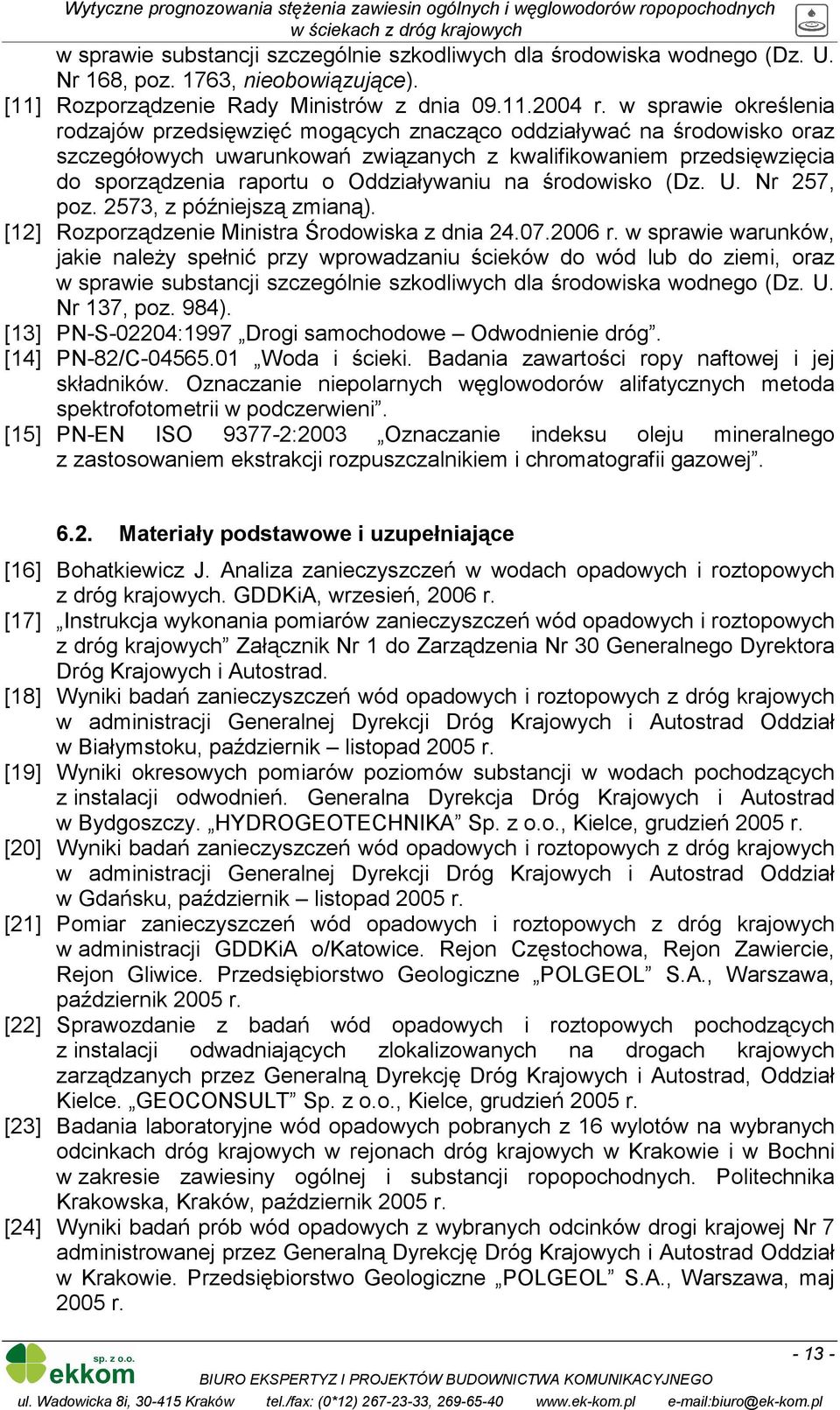 Wytyczne prognozowania stężenia zawiesin ogólnych i węglowodorów ropopochodnych w ściekach z dróg krajowych

w sprawie substancji szczególnie szkodliwych dla środowiska wodnego (Dz. U. Nr 168, poz. 1763, nieobowiązujące).

[11] Rozporządzenie Rady Ministrów z dnia 09.11.2004 r. w sprawie określenia rodzajów przedsięwzięć mogących znacząco oddziaływać na środowisko oraz szczegółowych uwarunkowań związanych z kwalifikowaniem przedsięwzięcia do sporządzenia raportu o Oddziaływaniu na środowisko (Dz. U. Nr 257, poz. 2573, z późniejszą zmianą).

[12] Rozporządzenie Ministra Środowiska z dnia 24.07.2006 r. w sprawie warunków, jakie należy spełnić przy wprowadzaniu ścieków do wód lub do ziemi, oraz w sprawie substancji szczególnie szkodliwych dla środowiska wodnego (Dz. U. Nr 137, poz. 984).

[13] PN-S-02204:1997 „Drogi samochodowe – Odwodnienie dróg”.

[14] PN-82/C-04565.01 „Woda i ścieki. Badania zawartości ropy naftowej i jej składników. Oznaczanie niepolarnych węglowodorów alifatycznych metoda spektrofotometrii w podczerwieni”.

[15] PN-EN ISO 9377-2:2003 „Oznaczanie indeksu oleju mineralnego z zastosowaniem ekstrakcji rozpuszczalnikiem i chromatografii gazowej”.

6.2. Materiały podstawowe i uzupełniające

[16] Bohatkiewicz J. Analiza zanieczyszczeń w wodach opadowych i roztopowych z dróg krajowych. GDDKiA, wrzesień, 2006 r.

[17] „Instrukcja wykonania pomiarów zanieczyszczeń wód opadowych i roztopowych z dróg krajowych” Załącznik Nr 1 do Zarządzenia Nr 30 Generalnego Dyrektora Dróg Krajowych i Autostrad.

[18] Wyniki badań zanieczyszczeń wód opadowych i roztopowych z dróg krajowych w administracji Generalnej Dyrekcji Dróg Krajowych i Autostrad Oddział w Białymstoku, październik – listopad 2005 r.

[19] Wyniki okresowych pomiarów poziomów substancji w wodach pochodzących z instalacji odwodnień. Generalna Dyrekcja Dróg Krajowych i Autostrad w Bydgoszczy. „HYDROGEOTECHNIKA” Sp. z o.o., Kielce, grudzień 2005 r.

[20] Wyniki badań zanieczyszczeń wód opadowych i roztopowych z dróg krajowych w administracji Generalnej Dyrekcji Dróg Krajowych i Autostrad Oddział w Gdańsku, październik – listopad 2005 r.

[21] Pomiar zanieczyszczeń wód opadowych i roztopowych z dróg krajowych w administracji GDDKiA o/Katowice. Rejon Częstochowa, Rejon Zawiercie, Rejon Gliwice. Przedsiębiorstwo Geologiczne „POLGEOL” S.A., Warszawa, październik 2005 r.

[22] Sprawozdanie z badań wód opadowych i roztopowych pochodzących z instalacji odwadniających zlokalizowanych na drogach krajowych zarządzanych przez Generalną Dyrekcję Dróg Krajowych i Autostrad, Oddział Kielce. „GEOCONSULT” Sp. z o.o., Kielce, grudzień 2005 r.

[23] Badania laboratoryjne wód opadowych pobranych z 16 wylotów na wybranych odcinkach dróg krajowych w rejonach dróg krajowych w Krakowie i w Bochni w zakresie zawiesiny ogólnej i substancji ropopochodnych. Politechnika Krakowska, Kraków, październik 2005 r.

[24] Wyniki badań prób wód opadowych z wybranych odcinków drogi krajowej Nr 7 administrowanej przez Generalną Dyrekcję Dróg Krajowych i Autostrad Oddział w Krakowie. Przedsiębiorstwo Geologiczne „POLGEOL” S.A., Warszawa, maj 2005 r.

sp. z o.o. ekkom

- 13 -

BIURO EKSPERTYZ I PROJEKTÓW BUDOWNICTWA KOMUNIKACYJNEGO

ul. Wadowicka 8i, 30-415 Kraków tel./fax: (0*12) 267-23-33, 269-65-40 www.ek-kom.pl e-mail:biuro@ek-kom.pl